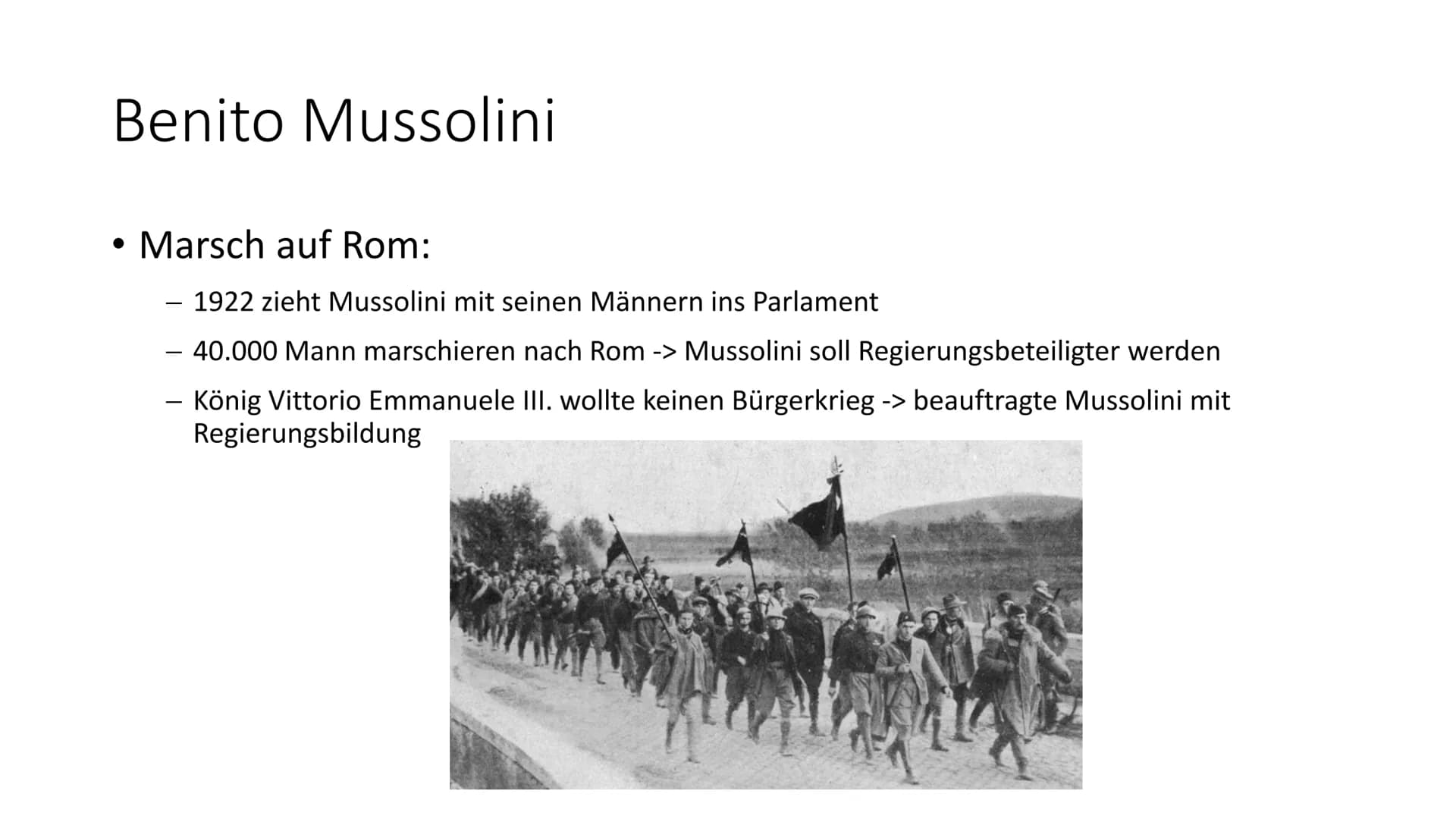 Benito Mussolini

• Marsch auf Rom:
 – 1922 zieht Mussolini mit seinen Männern ins Parlament
 – 40.000 Mann marschieren nach Rom -> Mussolini soll Regierungsbeteiligter werden
 – König Vittorio Emmanuele III. wollte keinen Bürgerkrieg -> beauftragte Mussolini mit Regierungsbildung